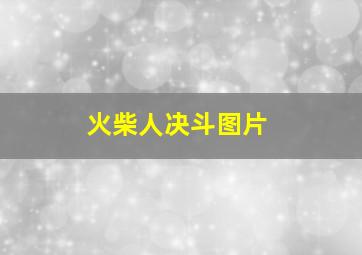 火柴人决斗图片